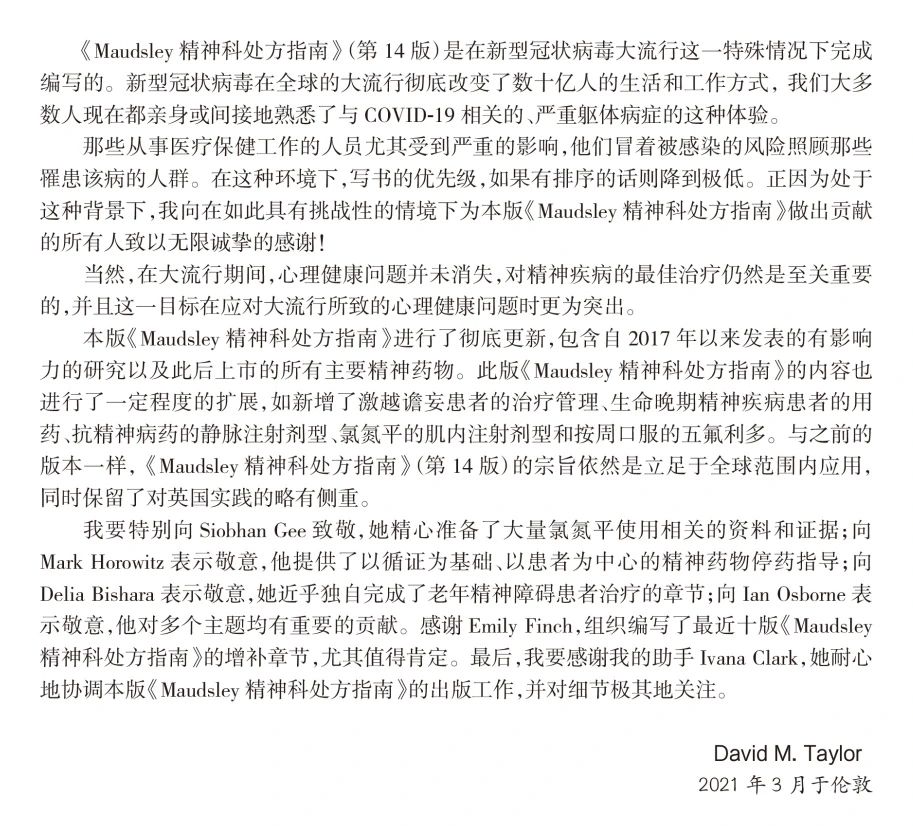 《Maudsley 精神科处方指南》(第 14 版)是在新型冠状病毒大流行这一特殊情况下完成编写的。新型冠状病毒在全球的大流行彻底改变了数十亿人的生活和工作方式，我们大多数人现在都亲身或间接地熟悉了与 COVID-19 相关的、严重躯体病症的这种体验。

那些从事医疗保健工作的人员尤其受到严重的影响，他们冒着被感染的风险照顾那些罹患该病的人群。在这种环境下，写书的优先级，如果有排序的话则降到极低。正因为处于这种背景下，我向在如此具有挑战性的情境下为本版《Maudsley 精神科处方指南》做出贡献的所有人致以无限诚挚的感谢!

当然，在大流行期间，心理健康问题并未消失，对精神疾病的最佳治疗仍然是至关重要的，并且这一目标在应对大流行所致的心理健康问题时更为突出。

本版《Maudsley 精神科处方指南》进行了彻底更新，包含自 2017 年以来发表的有影响力的研究以及此后上市的所有主要精神药物。此版《Maudsley 精神科处方指南》的内容也进行了一定程度的扩展，如新增了激越谵妄患者的治疗管理、生命晚期精神疾病患者的用药、抗精神病药的静脉注射剂型、氯氮平的肌内注射剂型和按周口服的五氟利多。与之前的版本一样，《Maudsley 精神科处方指南》(第 14 版)的宗旨依然是立足于全球范围内应用，同时保留了对英国实践的略有侧重。

我要特别向 Siobhan Gee 致敬，她精心准备了大量氯氮平使用相关的资料和证据；向 Mark Horowitz 表示敬意，他提供了以循证为基础、以患者为中心的精神药物停药指导；向 Delia Bishara 表示敬意，她近乎独自完成了老年精神障碍患者治疗的章节；向 Ian Osborne 表示敬意，他对多个主题均有重要的贡献。感谢 Emily Finch，组织编写了最近十版《Maudsley 精神科处方指南》的增补章节，尤其值得肯定。最后，我要感谢我的助手 Ivana Clark，她耐心地协调本版《Maudsley 精神科处方指南》的出版工作，并对细节极其地关注。

David M. Taylor
2021 年 3 月于伦敦